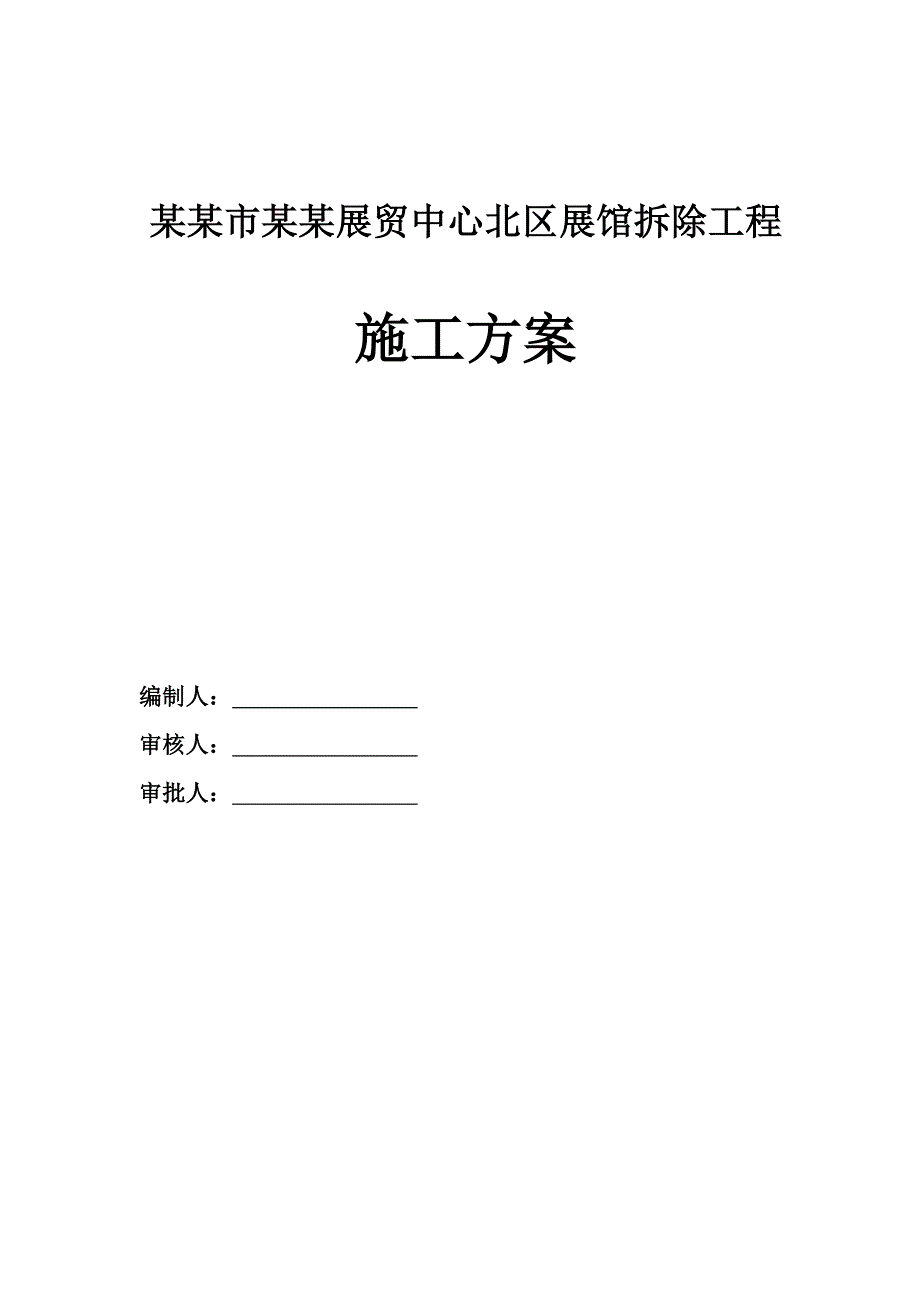 某某市某某展贸中心北区展馆拆除工程

施工方案

编制人：________________

审核人：________________

审批人：________________